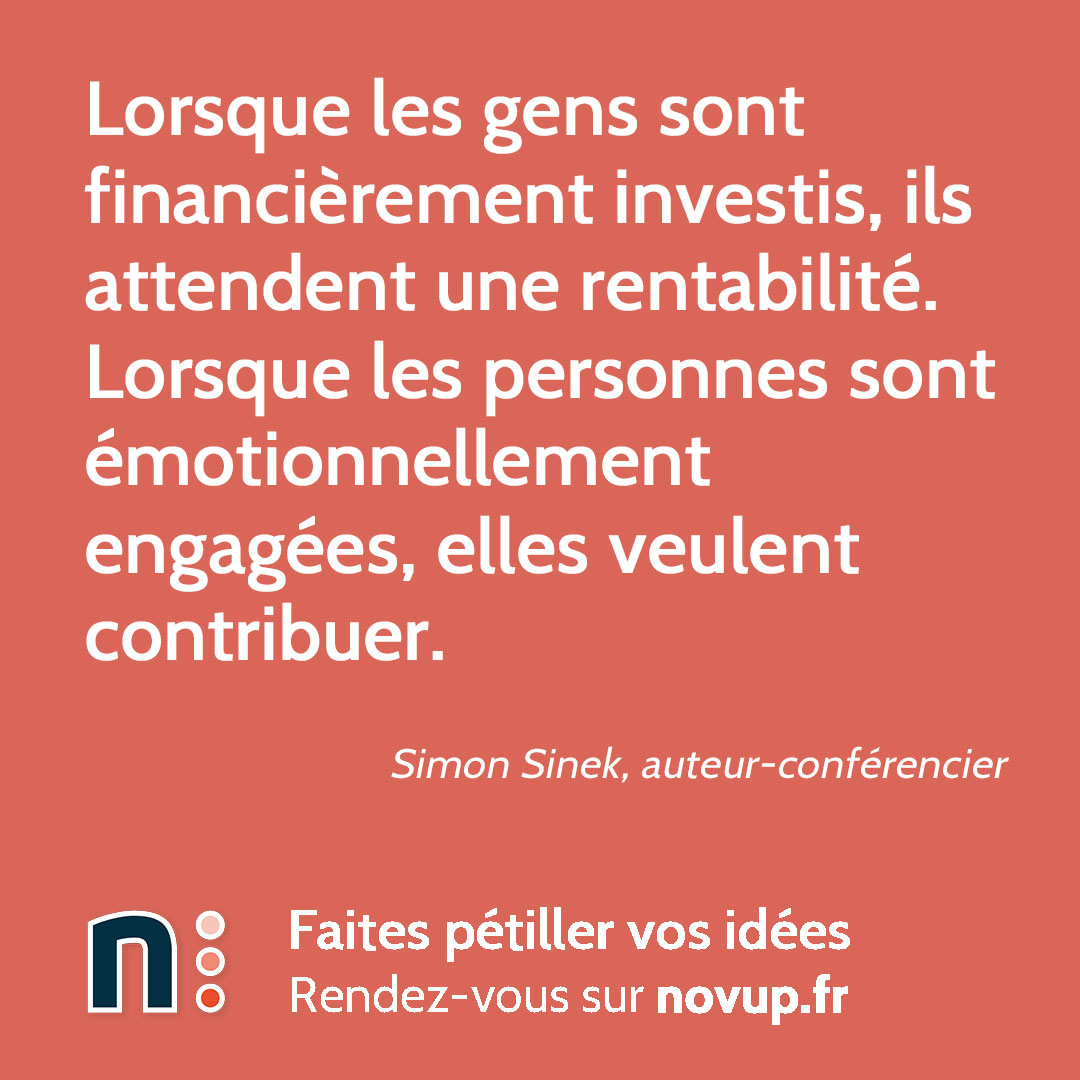 Lorsque les gens sont financièrement investis, ils attendent une rentabilité. Lorsque les personnes sont émotionnellement engagées, elles veulent contribuer.

Simon Sinek, auteur-conférencier

n

Faites pétiller vos idées
Rendez-vous sur novup.fr